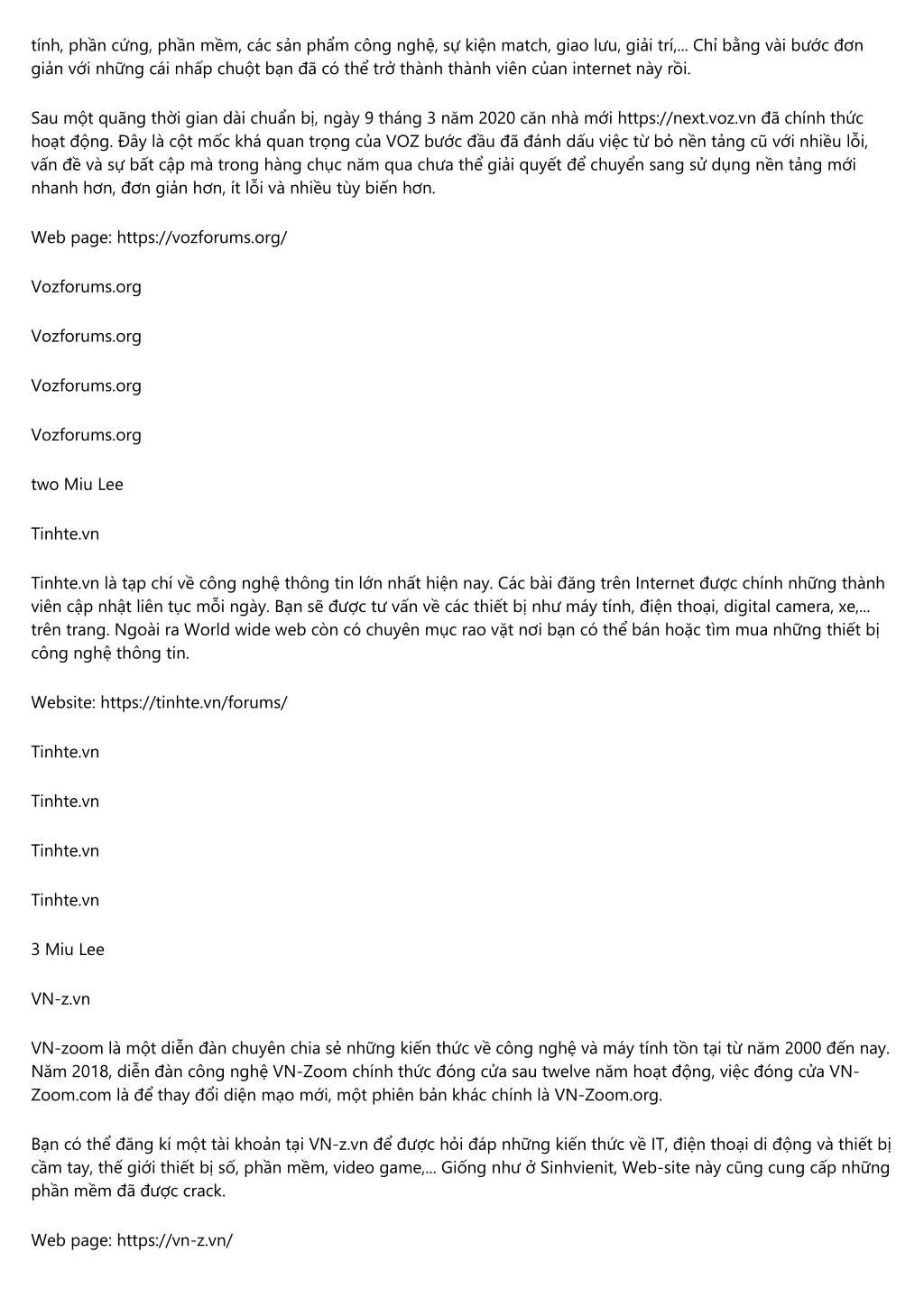 tính, phần cứng, phần mềm, các sản phẩm công nghệ, sự kiện match, giao lưu, giải trí,... Chỉ bằng vài bước đơn giản với những cái nhấp chuột bạn đã có thể trở thành thành viên củan internet này rồi.

Sau một quãng thời gian dài chuẩn bị, ngày 9 tháng 3 năm 2020 căn nhà mới https://next.voz.vn đã chính thức hoạt động. Đây là cột mốc khá quan trọng của VOZ bước đầu đã đánh dấu việc từ bỏ nền tảng cũ với nhiều lỗi, vấn đề và sự bất cập mà trong hàng chục năm qua chưa thể giải quyết để chuyển sang sử dụng nền tảng mới nhanh hơn, đơn giản hơn, ít lỗi và nhiều tùy biến hơn.

Web page: https://vozforums.org/

Vozforums.org

Vozforums.org

Vozforums.org

Vozforums.org

two Miu Lee

Tinhte.vn

Tinhte.vn là tạp chí về công nghệ thông tin lớn nhất hiện nay. Các bài đăng trên Internet được chính những thành viên cập nhật liên tục mỗi ngày. Bạn sẽ được tư vấn về các thiết bị như máy tính, điện thoại, digital camera, xe,... trên trang. Ngoài ra World wide web còn có chuyên mục rao vặt nơi bạn có thể bán hoặc tìm mua những thiết bị công nghệ thông tin.

Website: https://tinhte.vn/forums/

Tinhte.vn

Tinhte.vn

Tinhte.vn

Tinhte.vn

3 Miu Lee

VN-z.vn

VN-zoom là một diễn đàn chuyên chia sẻ những kiến thức về công nghệ và máy tính tồn tại từ năm 2000 đến nay. Năm 2018, diễn đàn công nghệ VN-Zoom chính thức đóng cửa sau twelve năm hoạt động, việc đóng cửa VN-Zoom.com là để thay đổi diện mạo mới, một phiên bản khác chính là VN-Zoom.org.

Bạn có thể đăng kí một tài khoản tại VN-z.vn để được hỏi đáp những kiến thức về IT, điện thoại di động và thiết bị cầm tay, thế giới thiết bị số, phần mềm, video game,... Giống như ở Sinhvienit, Web-site này cũng cung cấp những phần mềm đã được crack.

Web page: https://vn-z.vn/